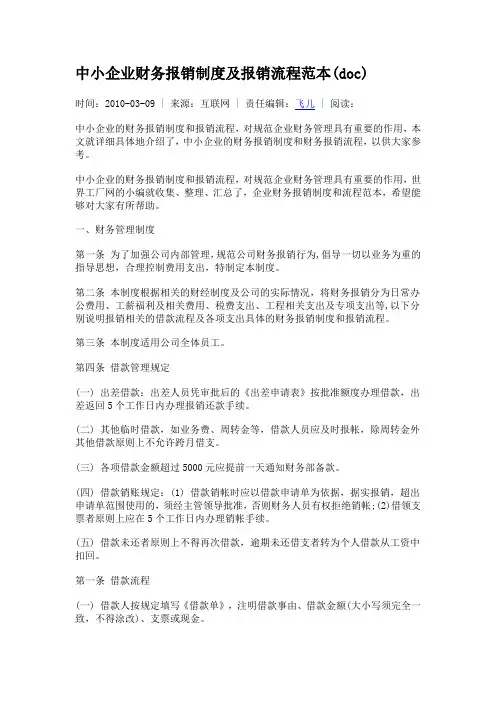 中小企业财务报销制度及报销流程范本(doc)

时间：2010-03-09 | 来源：互联网 | 责任编辑：飞儿 | 阅读：

中小企业的财务报销制度和报销流程，对规范企业财务管理具有重要的作用，本文就详细具体地介绍了，中小企业的财务报销制度和财务报销流程，以供大家参考。

中小企业的财务报销制度和报销流程，对规范企业财务管理具有重要的作用，世界工厂网的小编就收集、整理、汇总了，企业财务报销制度和流程范本，希望能够对大家有所帮助。

一、财务管理制度

第一条 为了加强公司内部管理，规范公司财务报销行为，倡导一切以业务为重的指导思想，合理控制费用支出，特制定本制度。

第二条 本制度根据相关的财经制度及公司的实际情况，将财务报销分为日常办公费用、工薪福利及相关费用、税费支出、工程相关支出及专项支出等，以下分别说明报销相关的借款流程及各项支出具体的财务报销制度和报销流程。

第三条 本制度适用公司全体员工。

第四条 借款管理规定

(一) 出差借款：出差人员凭审批后的《出差申请表》按批准额度办理借款，出差返回5个工作日内办理报销还款手续。

(二) 其他临时借款，如业务费、周转金等，借款人员应及时报帐，除周转金外其他借款原则上不允许跨月借支。

(三) 各项借款金额超过5000元应提前一天通知财务部备款。

(四) 借款销账规定：(1) 借款销帐时应以借款申请单为依据，据实报销，超出申请单范围使用的，须经主管领导批准，否则财务人员有权拒绝销帐；(2)借领支票者原则上应在5个工作日内办理销帐手续。

(五) 借款未还者原则上不得再次借款，逾期未还借支者转为个人借款从工资中扣回。

第一条 借款流程

(一) 借款人按规定填写《借款单》，注明借款事由、借款金额(大小写须完全一致，不得涂改)、支票或现金。